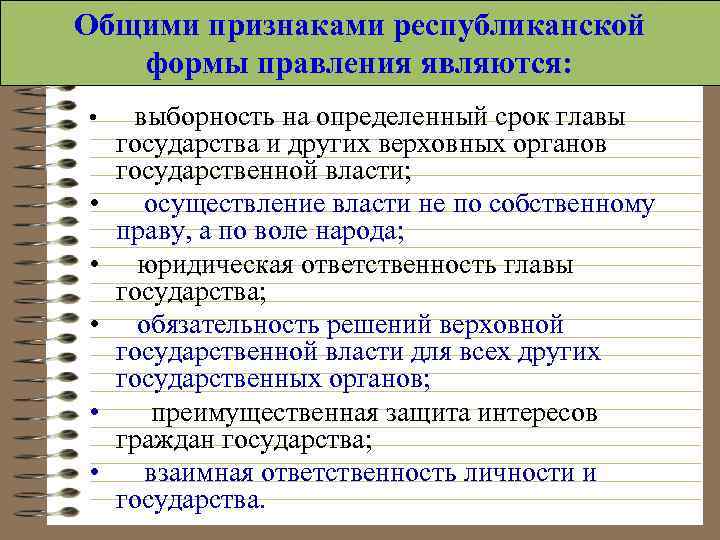 Общими признаками республиканской формы правления являются:

• выборность на определенный срок главы государства и других верховных органов государственной власти;
• осуществление власти не по собственному праву, а по воле народа;
• юридическая ответственность главы государства;
• обязательность решений верховной государственной власти для всех других государственных органов;
• преимущественная защита интересов граждан государства;
• взаимная ответственность личности и государства.